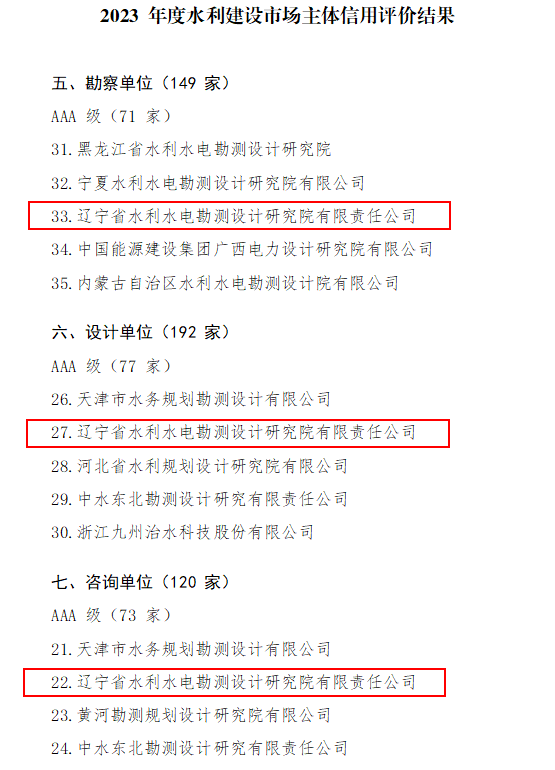 2023年度水利建设市场主体信用评价结果

五、勘察单位（149家）

AAA级（71家）

31.黑龙江省水利水电勘测设计研究院

32.宁夏水利水电勘测设计研究院有限公司

33.辽宁省水利水电勘测设计研究院有限责任公司

34.中国能源建设集团广西电力设计研究院有限公司

35.内蒙古自治区水利水电勘测设计院有限公司

六、设计单位（192家）

AAA级（77家）

26.天津市水务规划勘测设计有限公司

27.辽宁省水利水电勘测设计研究院有限责任公司

28.河北省水利规划设计研究院有限公司

29.中水东北勘测设计研究有限责任公司

30.浙江九州治水科技股份有限公司

七、咨询单位（120家）

AAA级（73家）

21.天津市水务规划勘测设计有限公司

22.辽宁省水利水电勘测设计研究院有限责任公司

23.黄河勘测规划设计研究院有限公司

24.中水东北勘测设计研究有限责任公司